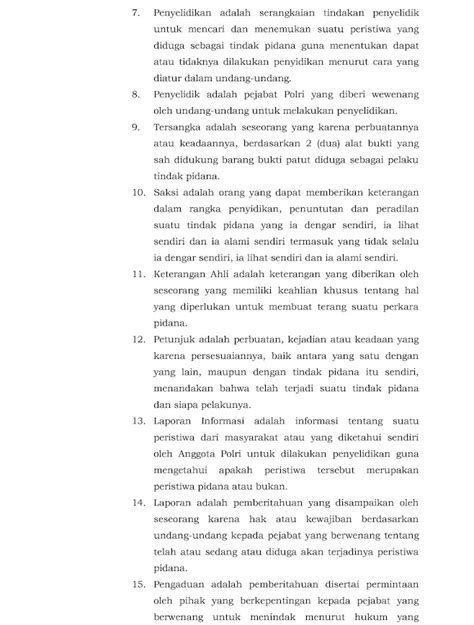 7. Penyelidikan adalah serangkaian tindakan penyelidik untuk mencari dan menemukan suatu peristiwa yang diduga sebagai tindak pidana guna menentukan dapat atau tidaknya dilakukan penyidikan menurut cara yang diatur dalam undang-undang.

8. Penyelidik adalah pejabat Polri yang diberi wewenang oleh undang-undang untuk melakukan penyelidikan.

9. Tersangka adalah seseorang yang karena perbuatannya atau keadaannya, berdasarkan 2 (dua) alat bukti yang sah didukung barang bukti patut diduga sebagai pelaku tindak pidana.

10. Saksi adalah orang yang dapat memberikan keterangan dalam rangka penyidikan, penuntutan dan peradilan suatu tindak pidana yang ia dengar sendiri, ia lihat sendiri dan ia alami sendiri termasuk yang tidak selalu ia dengar sendiri, ia lihat sendiri dan ia alami sendiri.

11. Keterangan Ahli adalah keterangan yang diberikan oleh seseorang yang memiliki keahlian khusus tentang hal yang diperlukan untuk membuat terang suatu perkara pidana.

12. Petunjuk adalah perbuatan, kejadian atau keadaan yang karena persesuaiannya, baik antara yang satu dengan yang lain, maupun dengan tindak pidana itu sendiri, menandakan bahwa telah terjadi suatu tindak pidana dan siapa pelakunya.

13. Laporan Informasi adalah informasi tentang suatu peristiwa dari masyarakat atau yang diketahui sendiri oleh Anggota Polri untuk dilakukan penyelidikan guna mengetahui apakah peristiwa tersebut merupakan peristiwa pidana atau bukan.

14. Laporan adalah pemberitahuan yang disampaikan oleh seseorang karena hak atau kewajiban berdasarkan undang-undang kepada pejabat yang berwenang tentang telah atau sedang atau diduga akan terjadinya peristiwa pidana.

15. Pengaduan adalah pemberitahuan disertai permintaan oleh pihak yang berkepentingan kepada pejabat yang berwenang untuk menindak menurut hukum yang